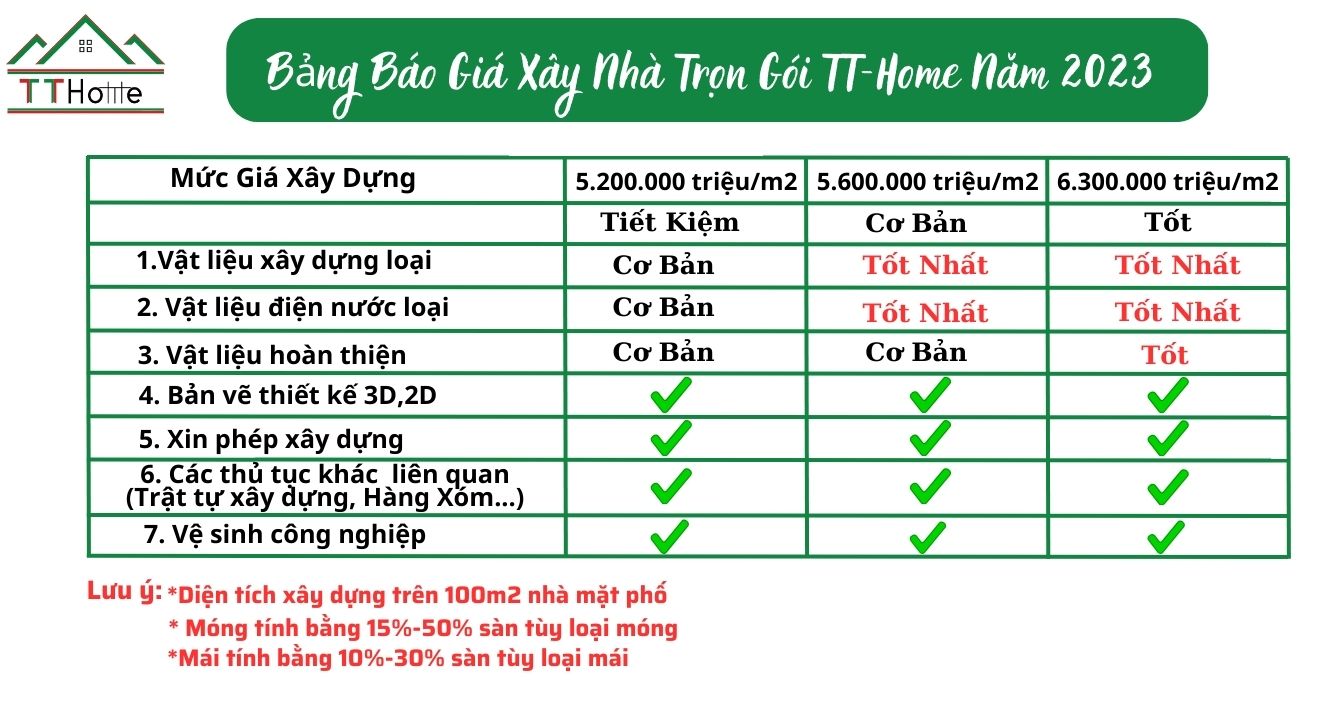 TT Home

Bảng Báo Giá Xây Nhà Trọn Gói TT-Home Năm 2023

| Mức Giá Xây Dựng | 5.200.000 triệu/m2 | 5.600.000 triệu/m2 | 6.300.000 triệu/m2 |
|---|---|---|---|
| | Tiết Kiệm | Cơ Bản | Tốt |
| 1.Vật liệu xây dựng loại | Cơ Bản | Tốt Nhất | Tốt Nhất |
| 2. Vật liệu điện nước loại | Cơ Bản | Tốt Nhất | Tốt Nhất |
| 3. Vật liệu hoàn thiện | Cơ Bản | Cơ Bản | Tốt |
| 4. Bản vẽ thiết kế 3D,2D | ✓ | ✓ | ✓ |
| 5. Xin phép xây dựng | ✓ | ✓ | ✓ |
| 6. Các thủ tục khác liên quan (Trật tự xây dựng, Hàng Xóm...) | ✓ | ✓ | ✓ |
| 7. Vệ sinh công nghiệp | ✓ | ✓ | ✓ |

Lưu ý: *Diện tích xây dựng trên 100m2 nhà mặt phố
* Móng tính bằng 15%-50% sàn tùy loại móng
*Mái tính bằng 10%-30% sàn tùy loại mái